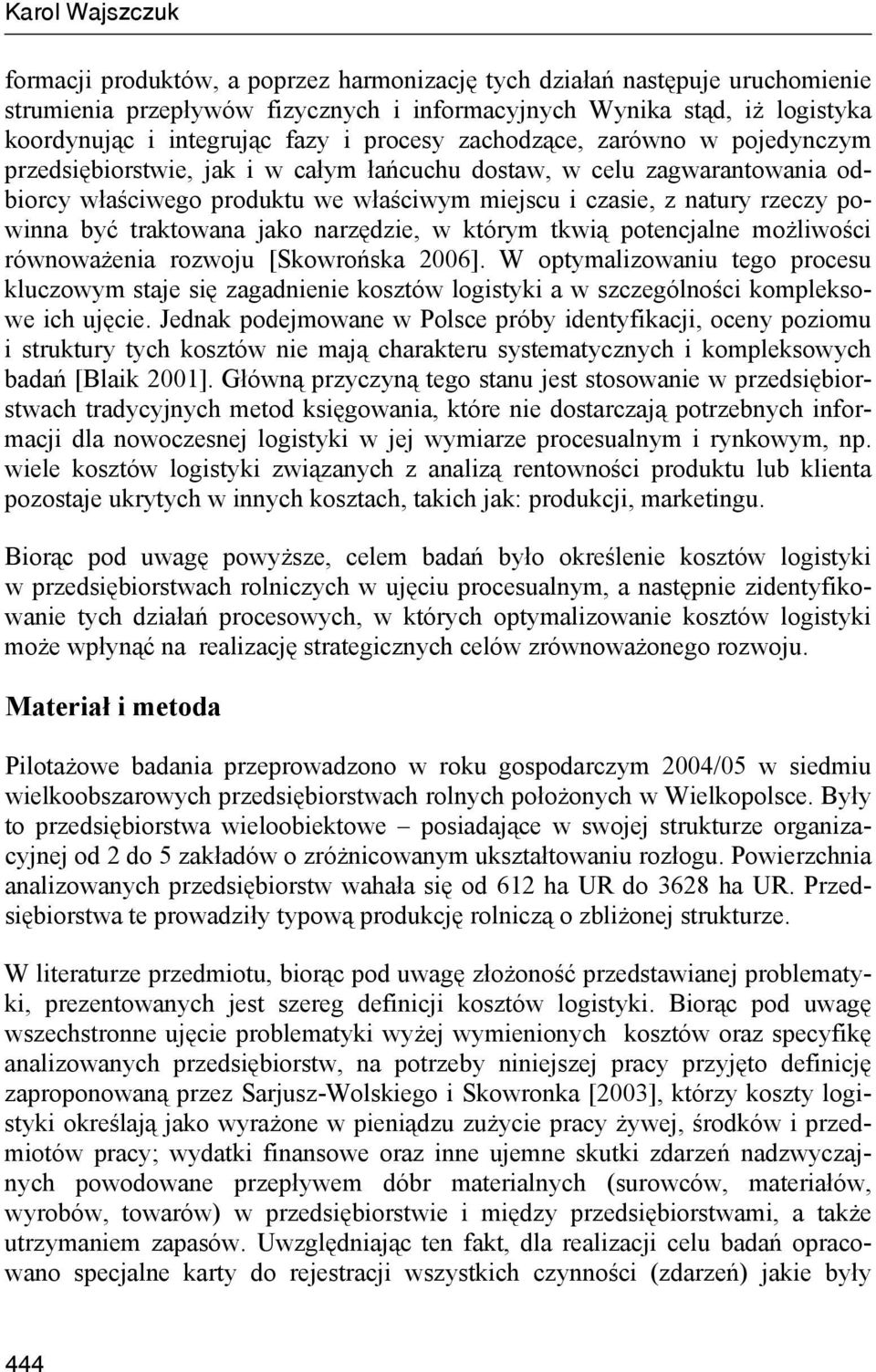 Karol Wajszczuk

formacji produktów, a poprzez harmonizację tych działań następuje uruchomienie strumienia przepływów fizycznych i informacyjnych Wynika stąd, iż logistyka koordynując i integrując fazy i procesy zachodzące, zarówno w pojedynczym przedsiębiorstwie, jak i w całym łańcuchu dostaw, w celu zagwarantowania odbiorcy właściwego produktu we właściwym miejscu i czasie, z natury rzeczy powinna być traktowana jako narzędzie, w którym tkwią potencjalne możliwości równoważenia rozwoju [Skowrońska 2006]. W optymalizowaniu tego procesu kluczowym staje się zagadnienie kosztów logistyki a w szczególności kompleksowe ich ujęcie. Jednak podejmowane w Polsce próby identyfikacji, oceny poziomu i struktury tych kosztów nie mają charakteru systematycznych i kompleksowych badań [Blaik 2001]. Główną przyczyną tego stanu jest stosowanie w przedsiębiorstwach tradycyjnych metod księgowania, które nie dostarczają potrzebnych informacji dla nowoczesnej logistyki w jej wymiarze procesualnym i rynkowym, np. wiele kosztów logistyki związanych z analizą rentowności produktu lub klienta pozostaje ukrytych w innych kosztach, takich jak: produkcji, marketingu.

Biorąc pod uwagę powyższe, celem badań było określenie kosztów logistyki w przedsiębiorstwach rolniczych w ujęciu procesualnym, a następnie zidentyfikowanie tych działań procesowych, w których optymalizowanie kosztów logistyki może wpłynąć na realizację strategicznych celów zrównoważonego rozwoju.

Materiał i metoda

Pilotażowe badania przeprowadzono w roku gospodarczym 2004/05 w siedmiu wielkoobszarowych przedsiębiorstwach rolnych położonych w Wielkopolsce. Były to przedsiębiorstwa wieloobiektowe – posiadające w swojej strukturze organizacyjnej od 2 do 5 zakładów o zróżnicowanym ukształtowaniu rozłogu. Powierzchnia analizowanych przedsiębiorstw wahała się od 612 ha UR do 3628 ha UR. Przedsiębiorstwa te prowadziły typową produkcję rolniczą o zbliżonej strukturze.

W literaturze przedmiotu, biorąc pod uwagę złożoność przedstawianej problematyki, prezentowanych jest szereg definicji kosztów logistyki. Biorąc pod uwagę wszechstronne ujęcie problematyki wyżej wymienionych kosztów oraz specyfikę analizowanych przedsiębiorstw, na potrzeby niniejszej pracy przyjęto definicję zaproponowaną przez Sarjusz-Wolskiego i Skowronka [2003], którzy koszty logistyki określają jako wyrażone w pieniądzu zużycie pracy żywej, środków i przedmiotów pracy; wydatki finansowe oraz inne ujemne skutki zdarzeń nadzwyczajnych powodowane przepływem dóbr materialnych (surowców, materiałów, wyrobów, towarów) w przedsiębiorstwie i między przedsiębiorstwami, a także utrzymaniem zapasów. Uwzględniając ten fakt, dla realizacji celu badań opracowano specjalne karty do rejestracji wszystkich czynności (zdarzeń) jakie były

444